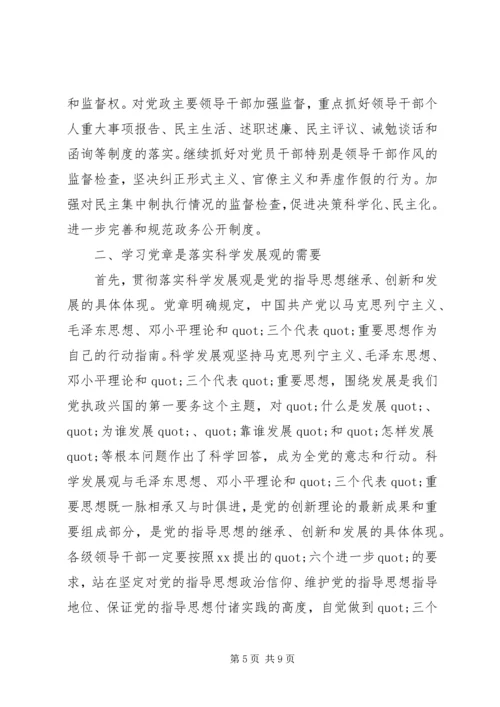 和监督权。对党政主要领导干部加强监督，重点抓好领导干部个人重大事项报告、民主生活、述职述廉、民主评议、诫勉谈话和函询等制度的落实。继续抓好对党员干部特别是领导干部作风的监督检查，坚决纠正形式主义、官僚主义和弄虚作假的行为。加强对民主集中制执行情况的监督检查，促进决策科学化、民主化。进一步完善和规范政务公开制度。

二、学习党章是落实科学发展观的需要

首先，贯彻落实科学发展观是党的指导思想继承、创新和发展的具体体现。党章明确规定，中国共产党以马克思列宁主义、毛泽东思想、邓小平理论和quot;三个代表quot;重要思想作为自己的行动指南。科学发展观坚持马克思列宁主义、毛泽东思想、邓小平理论和quot;三个代表quot;重要思想，围绕发展是我们党执政兴国的第一要务这个主题，对quot;什么是发展quot;、quot;为谁发展quot;、quot;靠谁发展quot;和quot;怎样发展quot;等根本问题作出了科学回答，成为全党的意志和行动。科学发展观与毛泽东思想、邓小平理论和quot;三个代表quot;重要思想既一脉相承又与时俱进，是党的创新理论的最新成果和重要组成部分，是党的指导思想的继承、创新和发展的具体体现。各级领导干部一定要按照xx提出的quot;六个进一步quot;的要求，站在坚定对党的指导思想政治信仰、维护党的指导思想指导地位、保证党的指导思想付诸实践的高度，自觉做到quot;三个

第5页 共9页